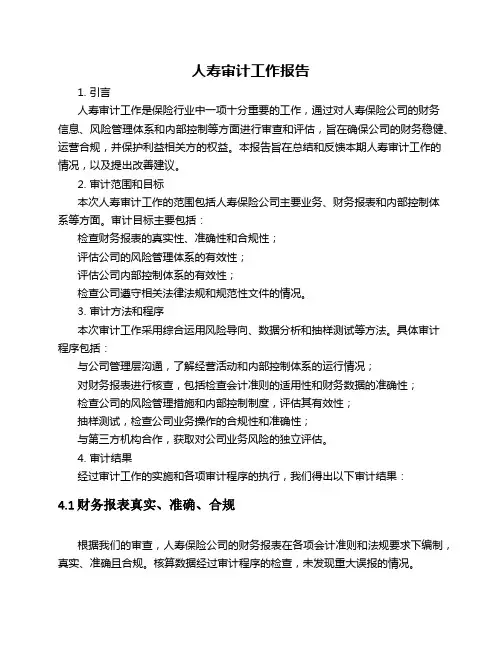 人寿审计工作报告

1. 引言

人寿审计工作是保险行业中一项十分重要的工作，通过对人寿保险公司的财务信息、风险管理体系和内部控制等方面进行审查和评估，旨在确保公司的财务稳健、运营合规，并保护利益相关方的权益。本报告旨在总结和反馈本期人寿审计工作的情况，以及提出改善建议。

2. 审计范围和目标

本次人寿审计工作的范围包括人寿保险公司主要业务、财务报表和内部控制体系等方面。审计目标主要包括：

检查财务报表的真实性、准确性和合规性；

评估公司的风险管理体系的有效性；

评估公司内部控制体系的有效性；

检查公司遵守相关法律法规和规范性文件的情况。

3. 审计方法和程序

本次审计工作采用综合运用风险导向、数据分析和抽样测试等方法。具体审计程序包括：

与公司管理层沟通，了解经营活动和内部控制体系的运行情况；

对财务报表进行核查，包括检查会计准则的适用性和财务数据的准确性；

检查公司的风险管理措施和内部控制制度，评估其有效性；

抽样测试，检查公司业务操作的合规性和准确性；

与第三方机构合作，获取对公司业务风险的独立评估。

4. 审计结果

经过审计工作的实施和各项审计程序的执行，我们得出以下审计结果：

4.1 财务报表真实、准确、合规

根据我们的审查，人寿保险公司的财务报表在各项会计准则和法规要求下编制，真实、准确且合规。核算数据经过审计程序的检查，未发现重大误报的情况。